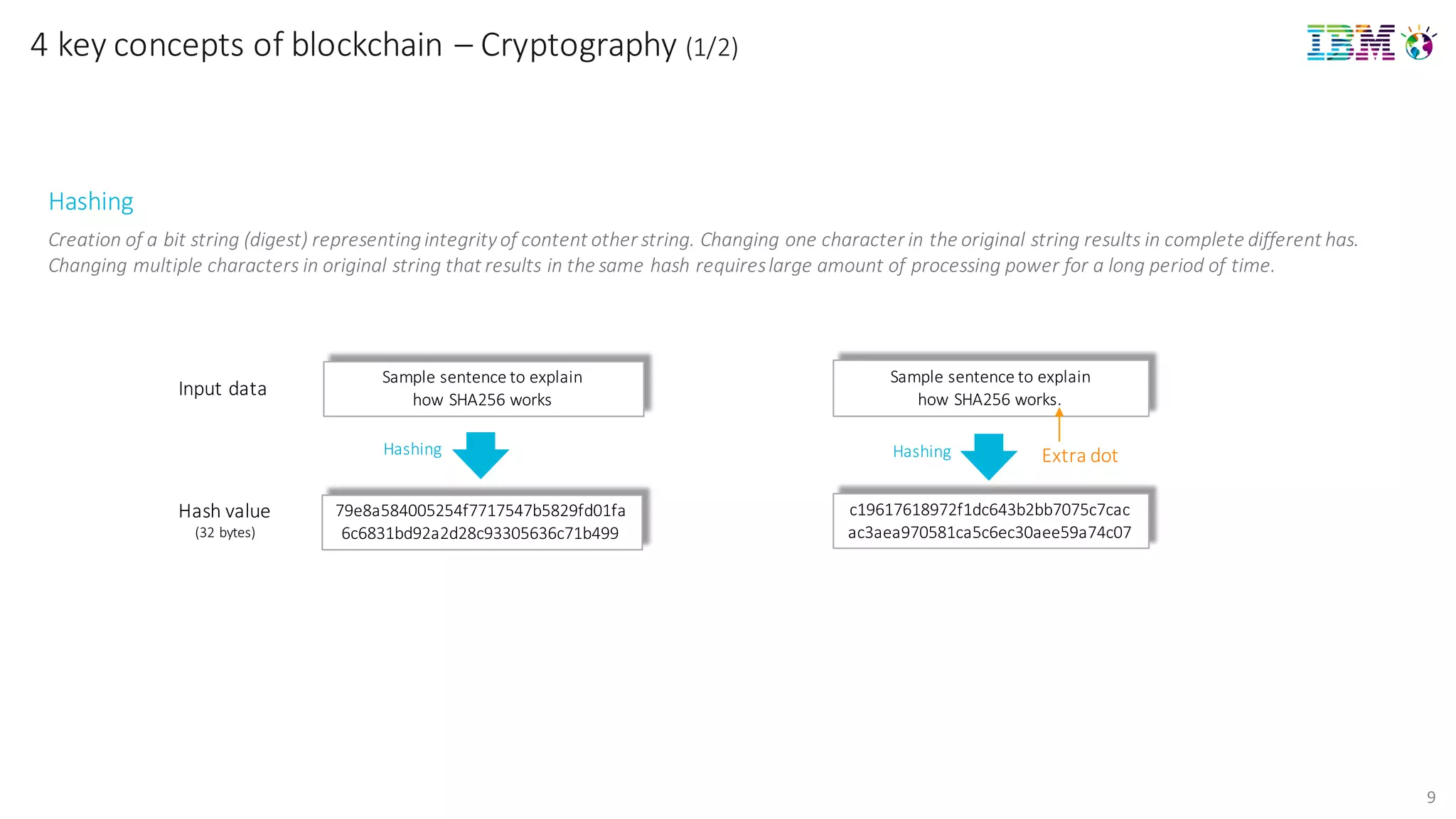 4 key concepts of blockchain – Cryptography (1/2)

IBM

Hashing

Creation of a bit string (digest) representing integrity of content other string. Changing one character in the original string results in complete different has. Changing multiple characters in original string that results in the same hash requires large amount of processing power for a long period of time.

Input data

Sample sentence to explain how SHA256 works

Hashing

Hash value
(32 bytes)

79e8a584005254f7717547b5829fd01fa 6c6831bd92a2d28c93305636c71b499

Sample sentence to explain how SHA256 works.

Hashing

Extra dot

c19617618972f1dc643b2bb7075c7cac ac3aea970581ca5c6ec30aee59a74c07

9